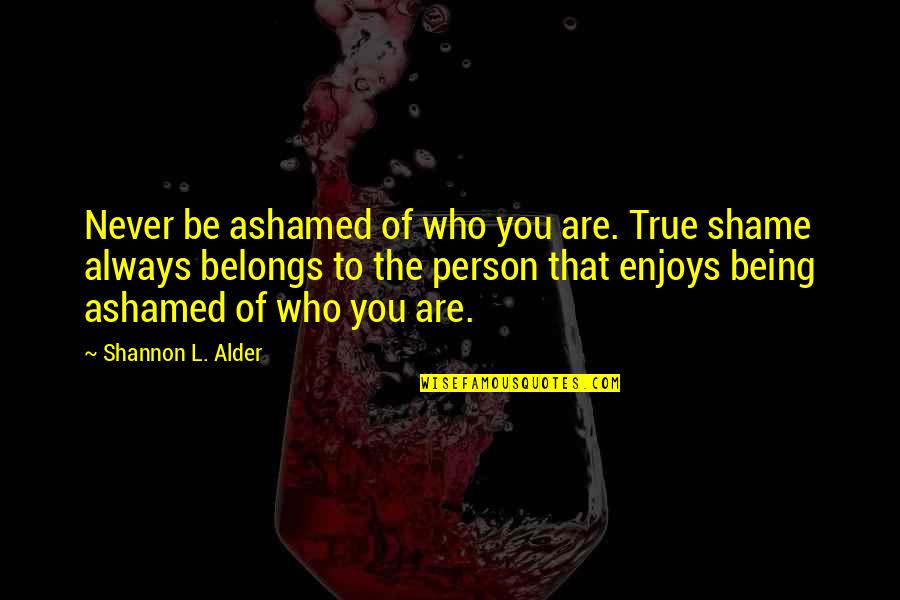 Never be ashamed of who you are. True shame always belongs to the person that enjoys being ashamed of who you are.

~ Shannon L. Alder

WISEFAMOUSQUOTES.COM